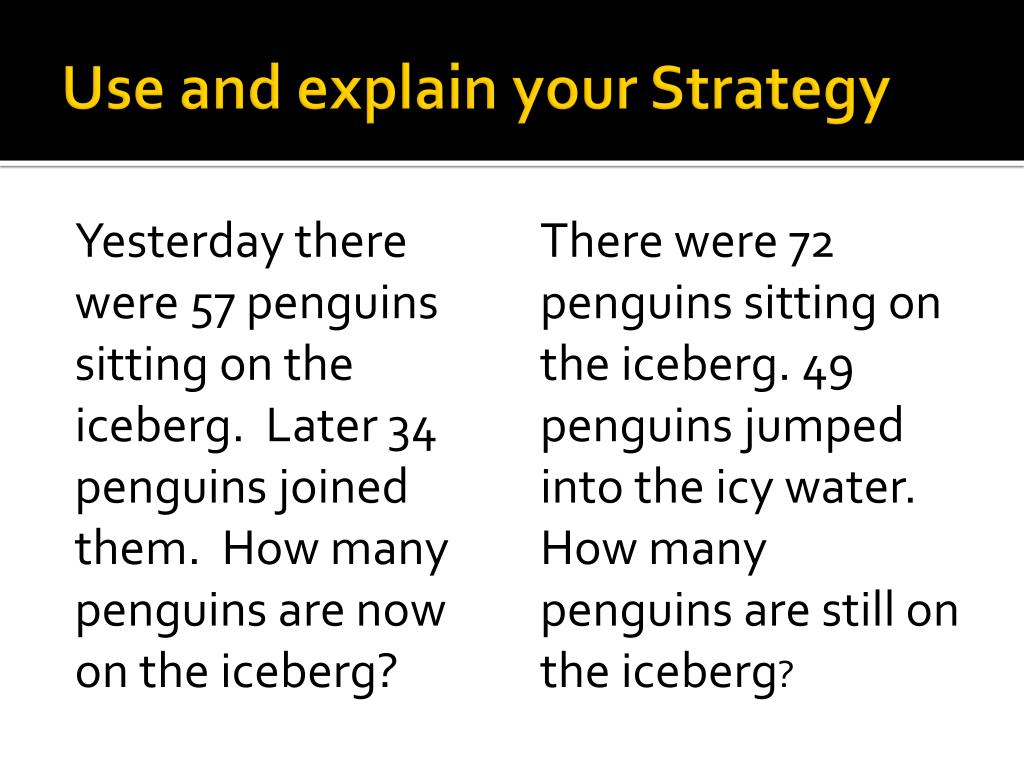 Use and explain your Strategy

Yesterday there were 57 penguins sitting on the iceberg.  Later 34 penguins joined them.  How many penguins are now on the iceberg?

There were 72 penguins sitting on the iceberg. 49 penguins jumped into the icy water. How many penguins are still on the iceberg?